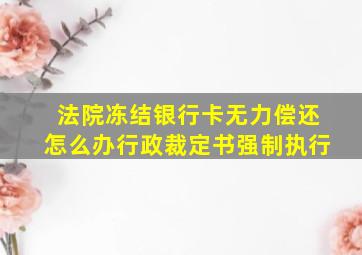 法院冻结银行卡无力偿还
怎么办行政裁定书强制执行